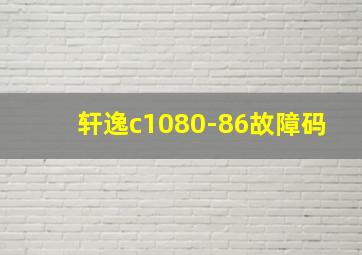 轩逸c1080-86故障码